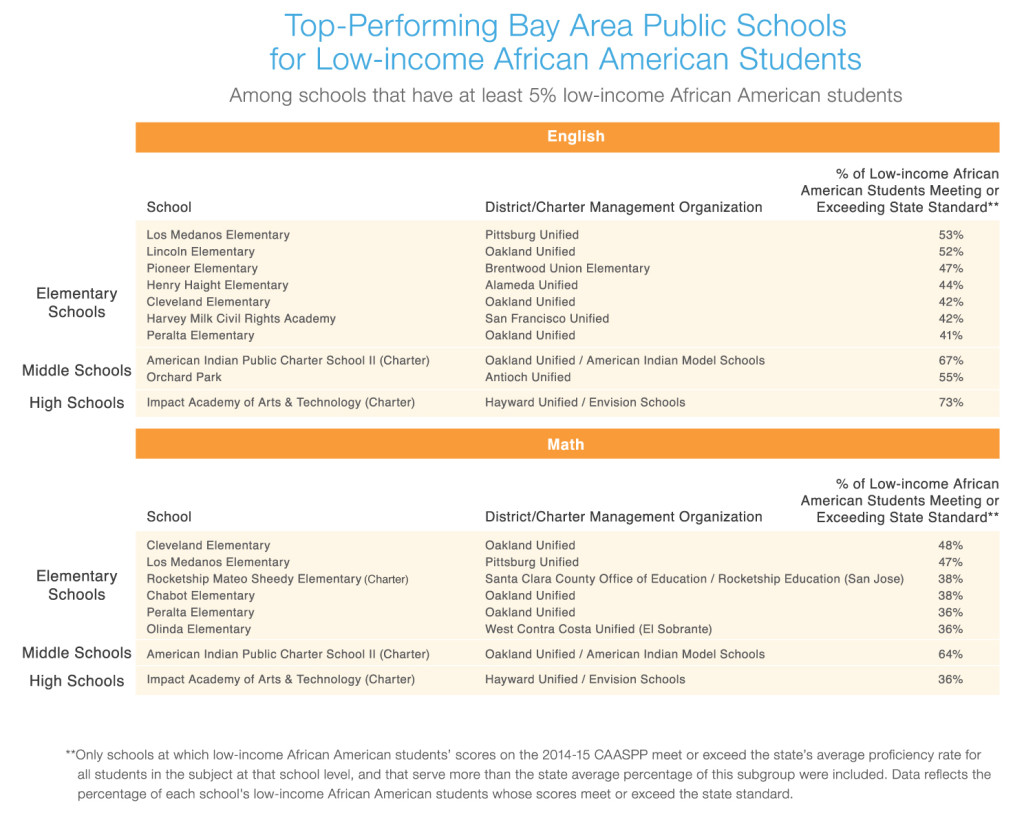 Top-Performing Bay Area Public Schools for Low-income African American Students

Among schools that have at least 5% low-income African American students

English

| | School | District/Charter Management Organization | % of Low-income African American Students Meeting or Exceeding State Standard** |
|---|---|---|---|
| Elementary Schools | Los Medanos Elementary | Pittsburg Unified | 53% |
| | Lincoln Elementary | Oakland Unified | 52% |
| | Pioneer Elementary | Brentwood Union Elementary | 47% |
| | Henry Haight Elementary | Alameda Unified | 44% |
| | Cleveland Elementary | Oakland Unified | 42% |
| | Harvey Milk Civil Rights Academy | San Francisco Unified | 42% |
| | Peralta Elementary | Oakland Unified | 41% |
| Middle Schools | American Indian Public Charter School II (Charter) | Oakland Unified / American Indian Model Schools | 67% |
| | Orchard Park | Antioch Unified | 55% |
| High Schools | Impact Academy of Arts & Technology (Charter) | Hayward Unified / Envision Schools | 73% |

Math

| | School | District/Charter Management Organization | % of Low-income African American Students Meeting or Exceeding State Standard** |
|---|---|---|---|
| Elementary Schools | Cleveland Elementary | Oakland Unified | 48% |
| | Los Medanos Elementary | Pittsburg Unified | 47% |
| | Rocketship Mateo Sheedy Elementary (Charter) | Santa Clara County Office of Education / Rocketship Education (San Jose) | 38% |
| | Chabot Elementary | Oakland Unified | 38% |
| | Peralta Elementary | Oakland Unified | 36% |
| | Olinda Elementary | West Contra Costa Unified (El Sobrante) | 36% |
| Middle Schools | American Indian Public Charter School II (Charter) | Oakland Unified / American Indian Model Schools | 64% |
| High Schools | Impact Academy of Arts & Technology (Charter) | Hayward Unified / Envision Schools | 36% |

**Only schools at which low-income African American students' scores on the 2014-15 CAASPP meet or exceed the state's average proficiency rate for all students in the subject at that school level, and that serve more than the state average percentage of this subgroup were included. Data reflects the percentage of each school's low-income African American students whose scores meet or exceed the state standard.